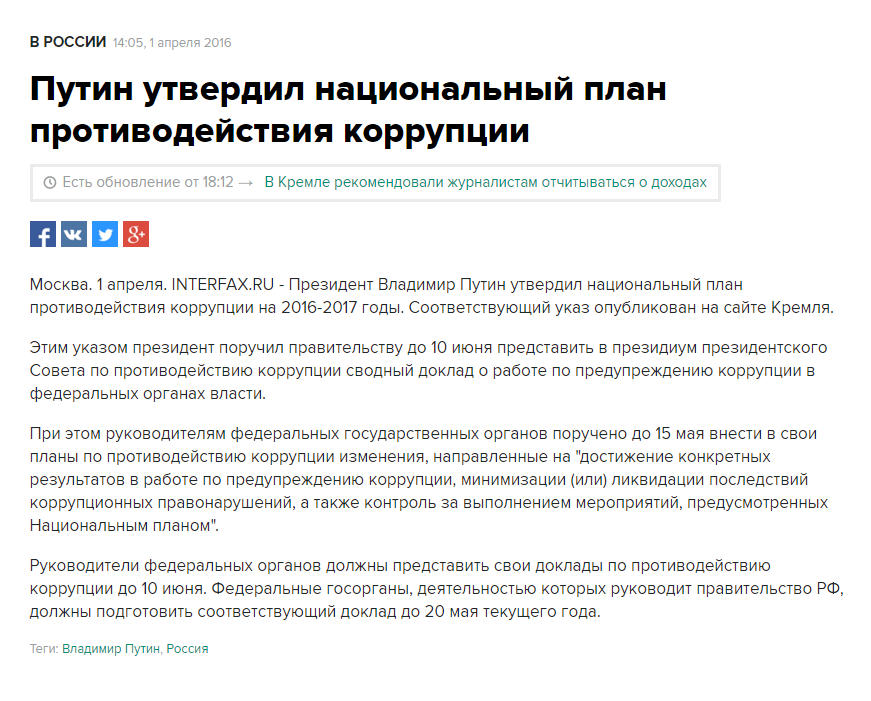 В РОССИИ 14:05, 1 апреля 2016

Путин утвердил национальный план противодействия коррупции

Есть обновление от 18:12 → В Кремле рекомендовали журналистам отчитываться о доходах

Москва. 1 апреля. INTERFAX.RU - Президент Владимир Путин утвердил национальный план противодействия коррупции на 2016-2017 годы. Соответствующий указ опубликован на сайте Кремля.

Этим указом президент поручил правительству до 10 июня представить в президиум президентского Совета по противодействию коррупции сводный доклад о работе по предупреждению коррупции в федеральных органах власти.

При этом руководителям федеральных государственных органов поручено до 15 мая внести в свои планы по противодействию коррупции изменения, направленные на "достижение конкретных результатов в работе по предупреждению коррупции, минимизации (или) ликвидации последствий коррупционных правонарушений, а также контроль за выполнением мероприятий, предусмотренных Национальным планом".

Руководители федеральных органов должны представить свои доклады по противодействию коррупции до 10 июня. Федеральные госорганы, деятельностью которых руководит правительство РФ, должны подготовить соответствующий доклад до 20 мая текущего года.

Теги: Владимир Путин, Россия